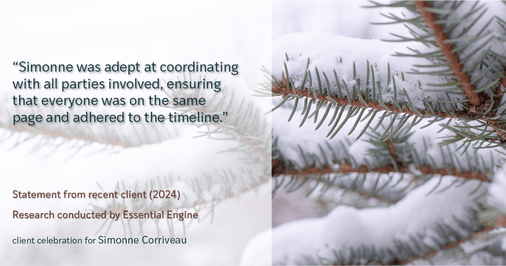 “Simonne was adept at coordinating with all parties involved, ensuring that everyone was on the same page and adhered to the timeline.”

Statement from recent client (2024)

Research conducted by Essential Engine

client celebration for Simonne Corriveau